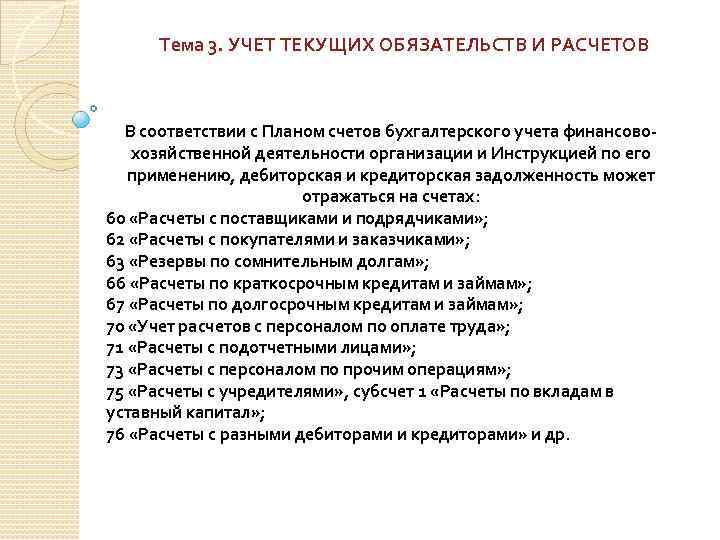 Тема 3. УЧЕТ ТЕКУЩИХ ОБЯЗАТЕЛЬСТВ И РАСЧЕТОВ

В соответствии с Планом счетов бухгалтерского учета финансово-хозяйственной деятельности организации и Инструкцией по его применению, дебиторская и кредиторская задолженность может отражаться на счетах:
60 «Расчеты с поставщиками и подрядчиками»;
62 «Расчеты с покупателями и заказчиками»;
63 «Резервы по сомнительным долгам»;
66 «Расчеты по краткосрочным кредитам и займам»;
67 «Расчеты по долгосрочным кредитам и займам»;
70 «Учет расчетов с персоналом по оплате труда»;
71 «Расчеты с подотчетными лицами»;
73 «Расчеты с персоналом по прочим операциям»;
75 «Расчеты с учредителями», субсчет 1 «Расчеты по вкладам в уставный капитал»;
76 «Расчеты с разными дебиторами и кредиторами» и др.